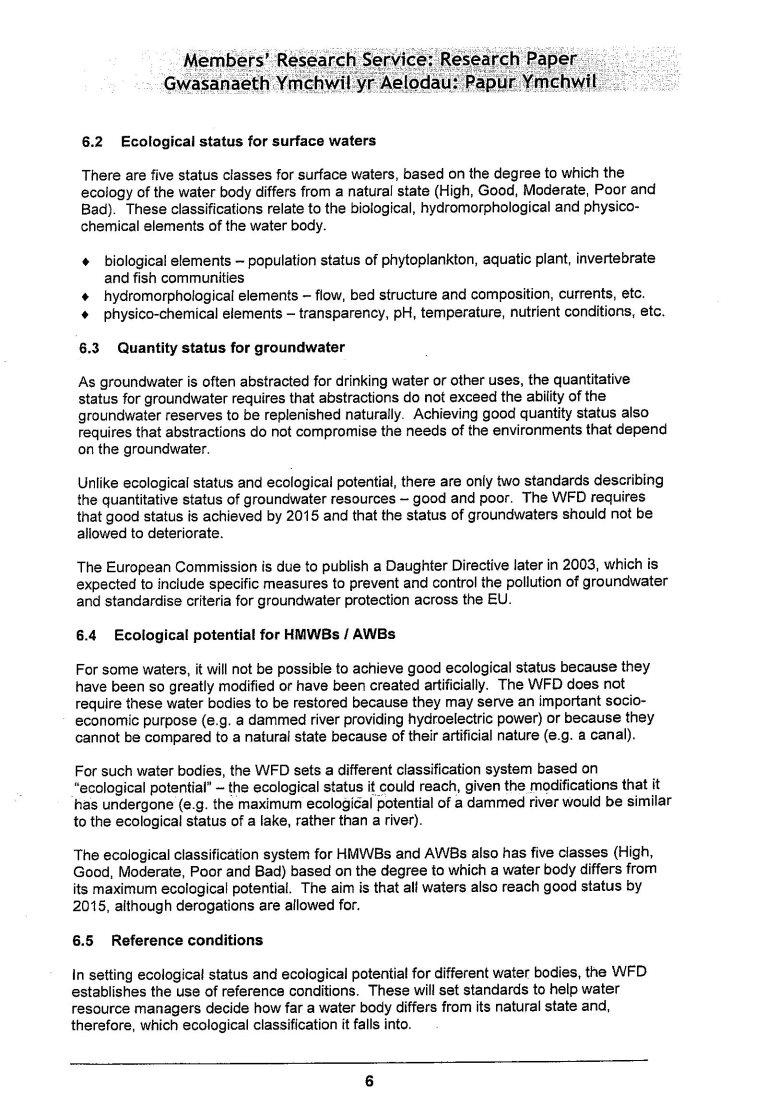 Members' Research Service: Research Paper
Gwasanaeth Ymchwil yr Aelodau: Papur Ymchwil

6.2 Ecological status for surface waters

There are five status classes for surface waters, based on the degree to which the ecology of the water body differs from a natural state (High, Good, Moderate, Poor and Bad). These classifications relate to the biological, hydromorphological and physico-chemical elements of the water body.

♦ biological elements – population status of phytoplankton, aquatic plant, invertebrate and fish communities
♦ hydromorphological elements – flow, bed structure and composition, currents, etc.
♦ physico-chemical elements – transparency, pH, temperature, nutrient conditions, etc.

6.3 Quantity status for groundwater

As groundwater is often abstracted for drinking water or other uses, the quantitative status for groundwater requires that abstractions do not exceed the ability of the groundwater reserves to be replenished naturally. Achieving good quantity status also requires that abstractions do not compromise the needs of the environments that depend on the groundwater.

Unlike ecological status and ecological potential, there are only two standards describing the quantitative status of groundwater resources – good and poor. The WFD requires that good status is achieved by 2015 and that the status of groundwaters should not be allowed to deteriorate.

The European Commission is due to publish a Daughter Directive later in 2003, which is expected to include specific measures to prevent and control the pollution of groundwater and standardise criteria for groundwater protection across the EU.

6.4 Ecological potential for HMWBs / AWBs

For some waters, it will not be possible to achieve good ecological status because they have been so greatly modified or have been created artificially. The WFD does not require these water bodies to be restored because they may serve an important socio-economic purpose (e.g. a dammed river providing hydroelectric power) or because they cannot be compared to a natural state because of their artificial nature (e.g. a canal).

For such water bodies, the WFD sets a different classification system based on "ecological potential" – the ecological status it could reach, given the modifications that it has undergone (e.g. the maximum ecological potential of a dammed river would be similar to the ecological status of a lake, rather than a river).

The ecological classification system for HMWBs and AWBs also has five classes (High, Good, Moderate, Poor and Bad) based on the degree to which a water body differs from its maximum ecological potential. The aim is that all waters also reach good status by 2015, although derogations are allowed for.

6.5 Reference conditions

In setting ecological status and ecological potential for different water bodies, the WFD establishes the use of reference conditions. These will set standards to help water resource managers decide how far a water body differs from its natural state and, therefore, which ecological classification it falls into.

6